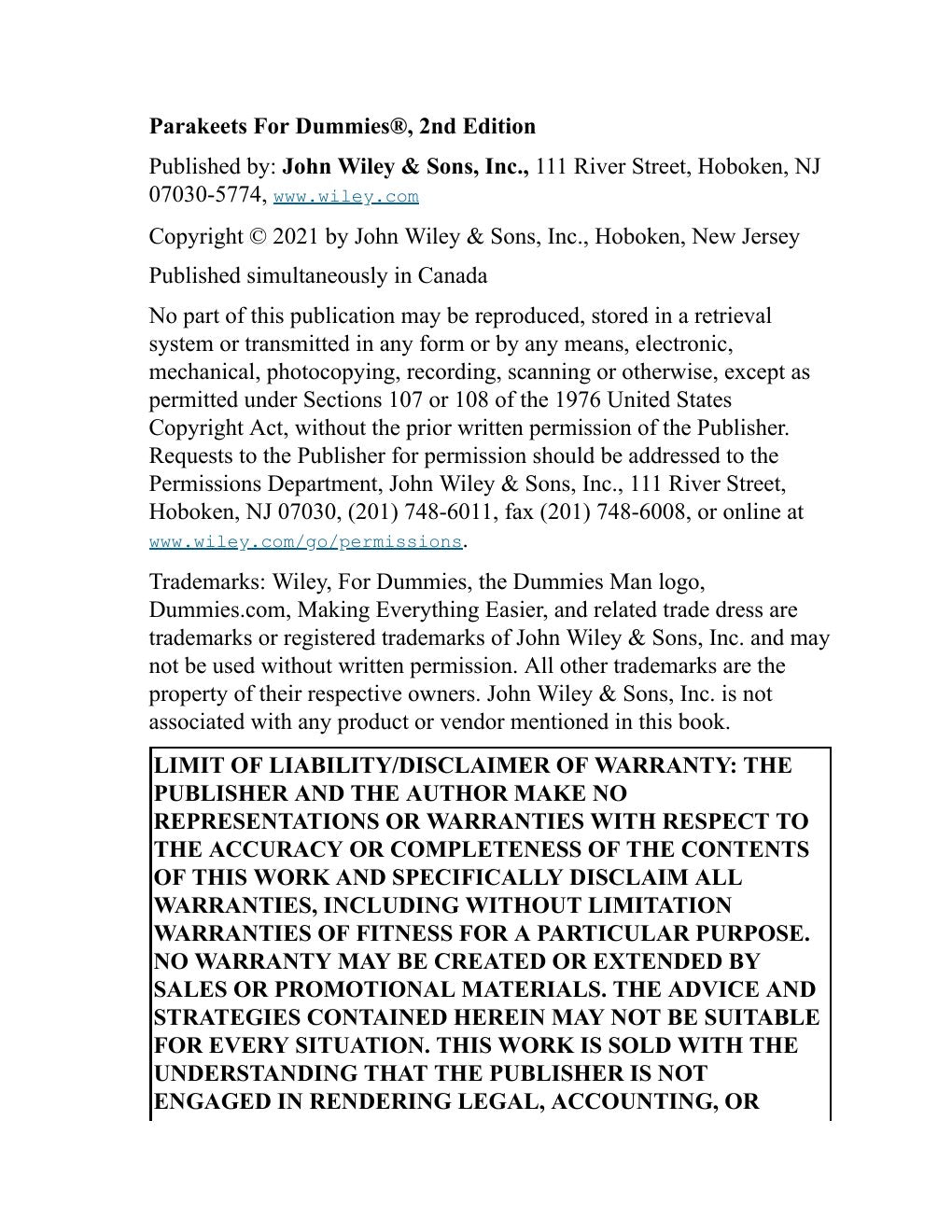 Parakeets For Dummies®, 2nd Edition

Published by: John Wiley & Sons, Inc., 111 River Street, Hoboken, NJ 07030-5774, www.wiley.com

Copyright © 2021 by John Wiley & Sons, Inc., Hoboken, New Jersey

Published simultaneously in Canada

No part of this publication may be reproduced, stored in a retrieval system or transmitted in any form or by any means, electronic, mechanical, photocopying, recording, scanning or otherwise, except as permitted under Sections 107 or 108 of the 1976 United States Copyright Act, without the prior written permission of the Publisher. Requests to the Publisher for permission should be addressed to the Permissions Department, John Wiley & Sons, Inc., 111 River Street, Hoboken, NJ 07030, (201) 748-6011, fax (201) 748-6008, or online at www.wiley.com/go/permissions.

Trademarks: Wiley, For Dummies, the Dummies Man logo, Dummies.com, Making Everything Easier, and related trade dress are trademarks or registered trademarks of John Wiley & Sons, Inc. and may not be used without written permission. All other trademarks are the property of their respective owners. John Wiley & Sons, Inc. is not associated with any product or vendor mentioned in this book.

LIMIT OF LIABILITY/DISCLAIMER OF WARRANTY: THE PUBLISHER AND THE AUTHOR MAKE NO REPRESENTATIONS OR WARRANTIES WITH RESPECT TO THE ACCURACY OR COMPLETENESS OF THE CONTENTS OF THIS WORK AND SPECIFICALLY DISCLAIM ALL WARRANTIES, INCLUDING WITHOUT LIMITATION WARRANTIES OF FITNESS FOR A PARTICULAR PURPOSE. NO WARRANTY MAY BE CREATED OR EXTENDED BY SALES OR PROMOTIONAL MATERIALS. THE ADVICE AND STRATEGIES CONTAINED HEREIN MAY NOT BE SUITABLE FOR EVERY SITUATION. THIS WORK IS SOLD WITH THE UNDERSTANDING THAT THE PUBLISHER IS NOT ENGAGED IN RENDERING LEGAL, ACCOUNTING, OR